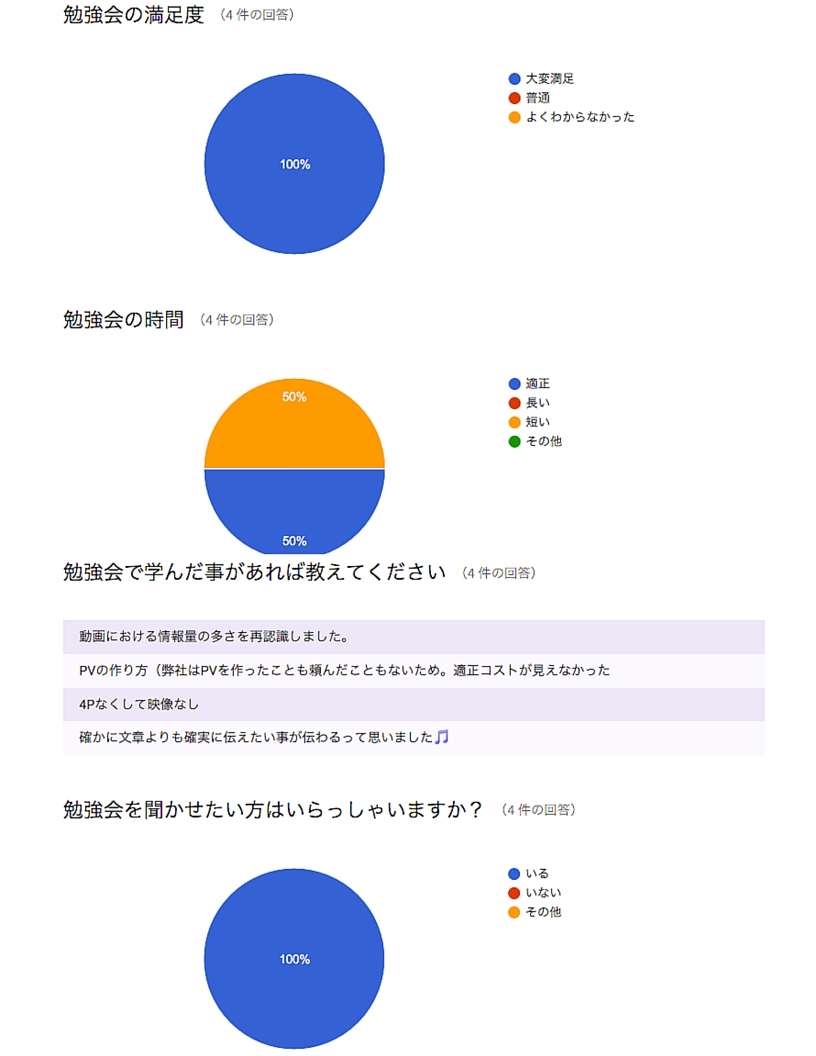 勉強会の満足度 （4 件の回答）

100%

大変満足
普通
よくわからなかった

勉強会の時間 （4 件の回答）

50%
50%

適正
長い
短い
その他

勉強会で学んだ事があれば教えてください （4 件の回答）

動画における情報量の多さを再認識しました。

PVの作り方（弊社はPVを作ったことも頼んだこともないため。適正コストが見えなかった

4Pなくして映像なし

確かに文章よりも確実に伝えたい事が伝わるって思いました🎵

勉強会を聞かせたい方はいらっしゃいますか？ （4 件の回答）

100%

いる
いない
その他